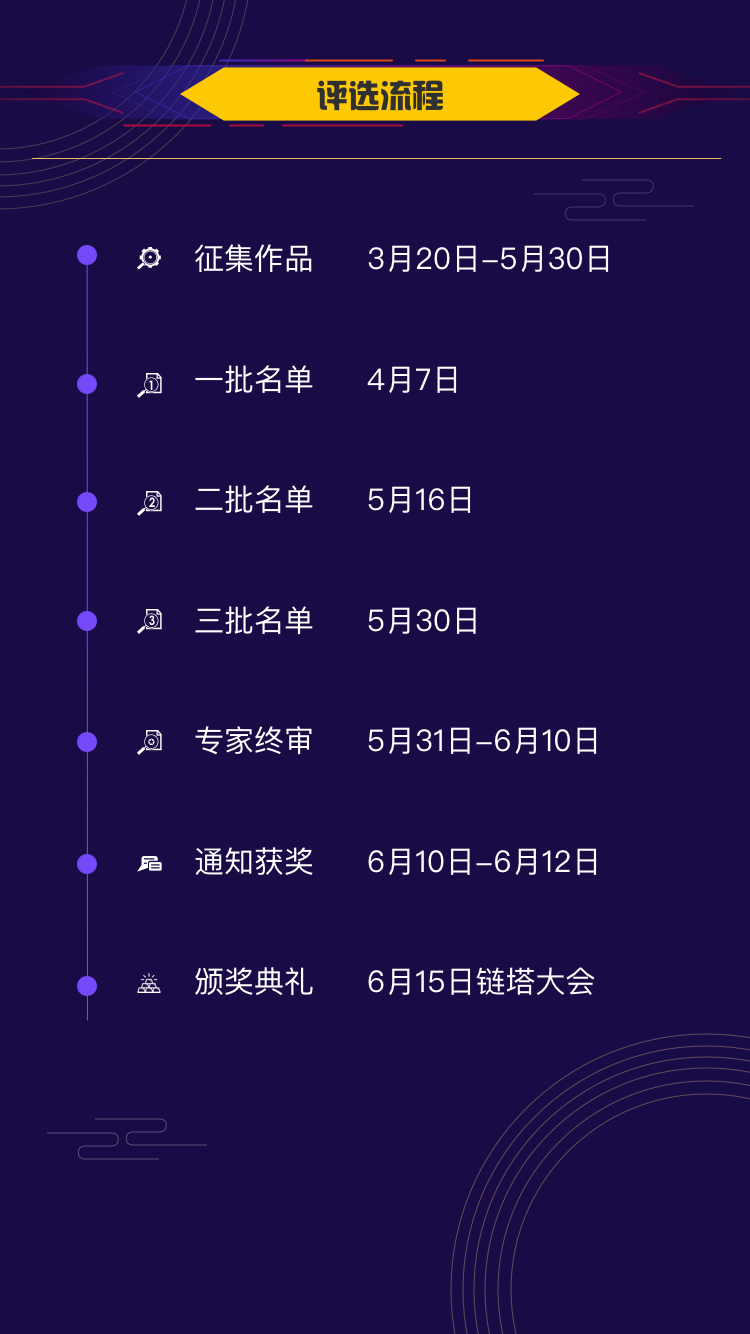 评选流程

征集作品 3月20日–5月30日

一批名单 4月7日

二批名单 5月16日

三批名单 5月30日

专家终审 5月31日–6月10日

通知获奖 6月10日–6月12日

颁奖典礼 6月15日链塔大会